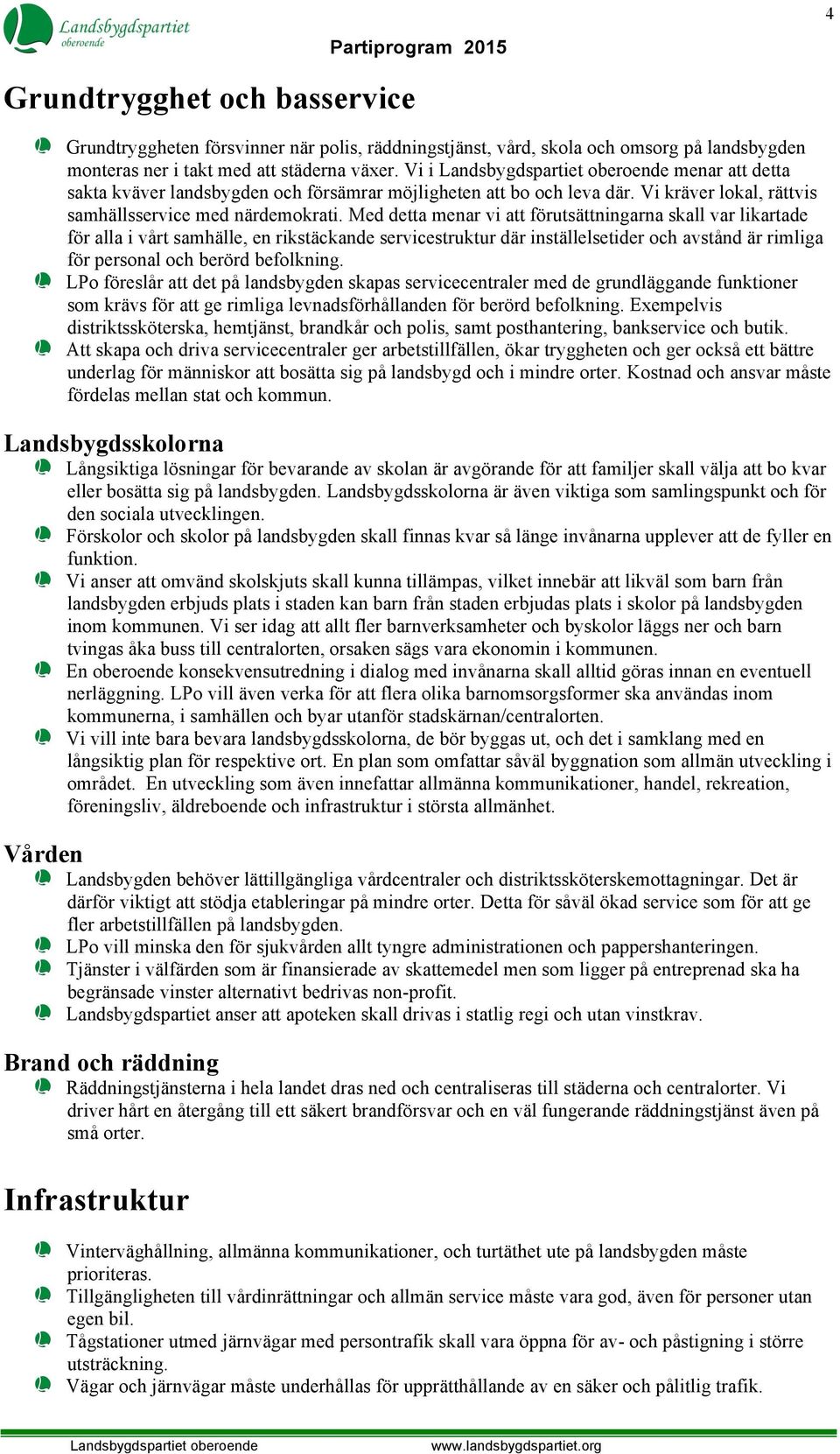 Landsbygdspartiet oberoende

Partiprogram 2015

4

Grundtrygghet och basservice

Grundtryggheten försvinner när polis, räddningstjänst, vård, skola och omsorg på landsbygden monteras ner i takt med att städerna växer. Vi i Landsbygdspartiet oberoende menar att detta sakta kväver landsbygden och försämrar möjligheten att bo och leva där. Vi kräver lokal, rättvis samhällsservice med närdemokrati. Med detta menar vi att förutsättningarna skall var likartade för alla i vårt samhälle, en rikstäckande servicestruktur där inställelsetider och avstånd är rimliga för personal och berörd befolkning.

LPo föreslår att det på landsbygden skapas servicecentraler med de grundläggande funktioner som krävs för att ge rimliga levnadsförhållanden för berörd befolkning. Exempelvis distriktssköterska, hemtjänst, brandkår och polis, samt posthantering, bankservice och butik.

Att skapa och driva servicecentraler ger arbetstillfällen, ökar tryggheten och ger också ett bättre underlag för människor att bosätta sig på landsbygd och i mindre orter. Kostnad och ansvar måste fördelas mellan stat och kommun.

Landsbygdsskolorna

Långsiktiga lösningar för bevarande av skolan är avgörande för att familjer skall välja att bo kvar eller bosätta sig på landsbygden. Landsbygdsskolorna är även viktiga som samlingspunkt och för den sociala utvecklingen.

Förskolor och skolor på landsbygden skall finnas kvar så länge invånarna upplever att de fyller en funktion.

Vi anser att omvänd skolskjuts skall kunna tillämpas, vilket innebär att likväl som barn från landsbygden erbjuds plats i staden kan barn från staden erbjudas plats i skolor på landsbygden inom kommunen. Vi ser idag att allt fler barnverksamheter och byskolor läggs ner och barn tvingas åka buss till centralorten, orsaken sägs vara ekonomin i kommunen.

En oberoende konsekvensutredning i dialog med invånarna skall alltid göras innan en eventuell nerläggning. LPo vill även verka för att flera olika barnomsorgsformer ska användas inom kommunerna, i samhällen och byar utanför stadskärnan/centralorten.

Vi vill inte bara bevara landsbygdsskolorna, de bör byggas ut, och det i samklang med en långsiktig plan för respektive ort. En plan som omfattar såväl byggnation som allmän utveckling i området. En utveckling som även innefattar allmänna kommunikationer, handel, rekreation, föreningsliv, äldreboende och infrastruktur i största allmänhet.

Vården

Landsbygden behöver lättillgängliga vårdcentraler och distriktssköterskemottagningar. Det är därför viktigt att stödja etableringar på mindre orter. Detta för såväl ökad service som för att ge fler arbetstillfällen på landsbygden.

LPo vill minska den för sjukvården allt tyngre administrationen och pappershanteringen.

Tjänster i välfärden som är finansierade av skattemedel men som ligger på entreprenad ska ha begränsade vinster alternativt bedrivas non-profit.

Landsbygdspartiet anser att apoteken skall drivas i statlig regi och utan vinstkrav.

Brand och räddning

Räddningstjänsterna i hela landet dras ned och centraliseras till städerna och centralorter. Vi driver hårt en återgång till ett säkert brandförsvar och en väl fungerande räddningstjänst även på små orter.

Infrastruktur

Vinterväghållning, allmänna kommunikationer, och turtäthet ute på landsbygden måste prioriteras.

Tillgängligheten till vårdinrättningar och allmän service måste vara god, även för personer utan egen bil.

Tågstationer utmed järnvägar med persontrafik skall vara öppna för av- och påstigning i större utsträckning.

Vägar och järnvägar måste underhållas för upprätthållande av en säker och pålitlig trafik.

Landsbygdspartiet oberoende www.landsbygdspartiet.org